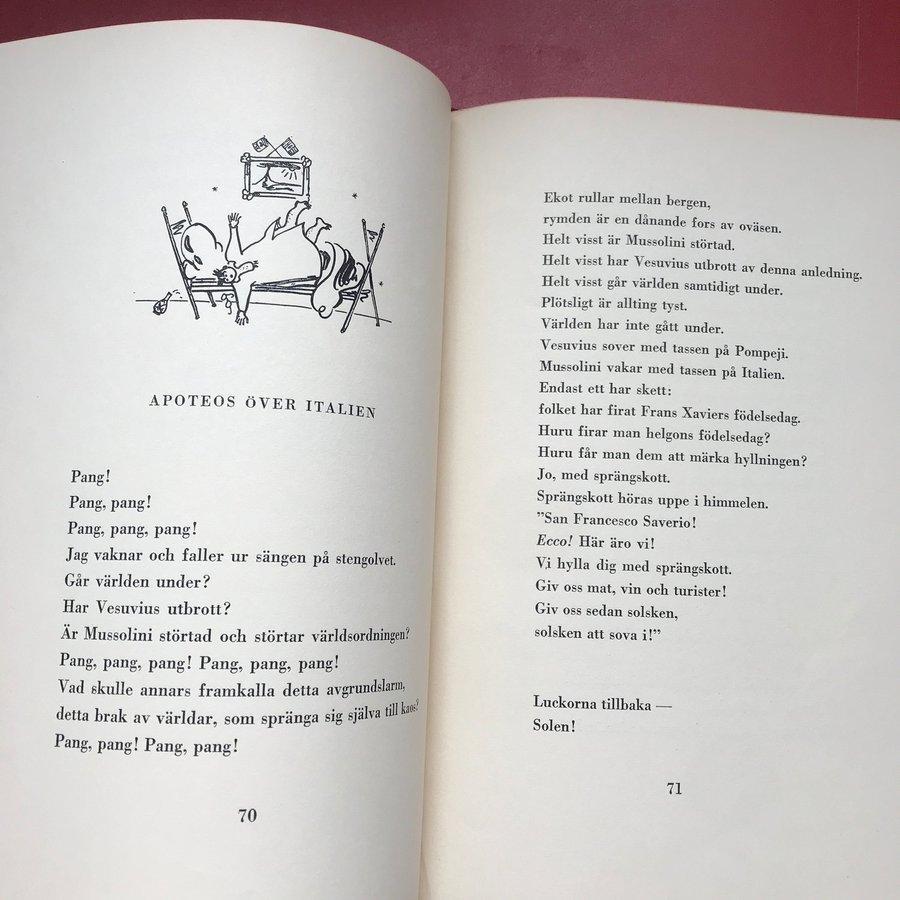 APOTEOS ÖVER ITALIEN

Pang!
Pang, pang!
Pang, pang, pang!
Jag vaknar och faller ur sängen på stengolvet.
Går världen under?
Har Vesuvius utbrott?
Är Mussolini störtad och störtar världsordningen?
Pang, pang, pang! Pang, pang, pang!
Vad skulle annars framkalla detta avgrundslarm,
detta brak av världar, som spränga sig själva till kaos?
Pang, pang! Pang, pang!

70

Ekot rullar mellan bergen,
rymden är en dånande fors av oväsen.
Helt visst är Mussolini störtad.
Helt visst har Vesuvius utbrott av denna anledning.
Helt visst går världen samtidigt under.
Plötsligt är allting tyst.
Världen har inte gått under.
Vesuvius sover med tassen på Pompeji.
Mussolini vakar med tassen på Italien.
Endast ett har skett:
folket har firat Frans Xaviers födelsedag.
Huru firar man helgons födelsedag?
Huru får man dem att märka hyllningen?
Jo, med sprängskott.
Sprängskott höras uppe i himmelen.
"San Francesco Saverio!
Ecco! Här äro vi!
Vi hylla dig med sprängskott.
Giv oss mat, vin och turister!
Giv oss sedan solsken,
solsken att sova i!"

Luckorna tillbaka —
Solen!

71